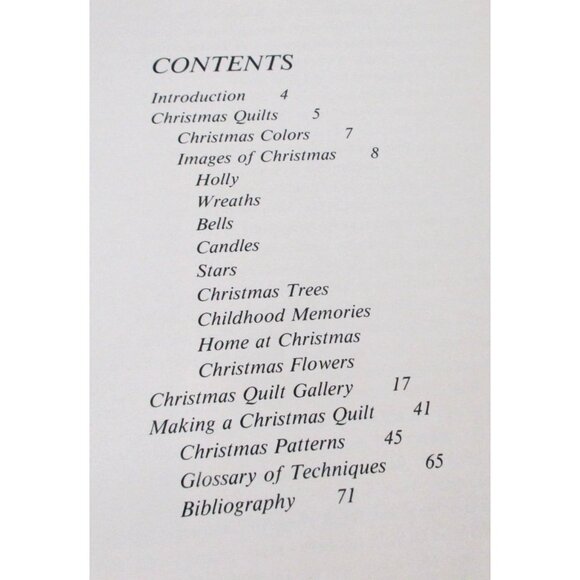 CONTENTS

Introduction 4
Christmas Quilts 5
Christmas Colors 7
Images of Christmas 8
Holly
Wreaths
Bells
Candles
Stars
Christmas Trees
Childhood Memories
Home at Christmas
Christmas Flowers
Christmas Quilt Gallery 17
Making a Christmas Quilt 41
Christmas Patterns 45
Glossary of Techniques 65
Bibliography 71